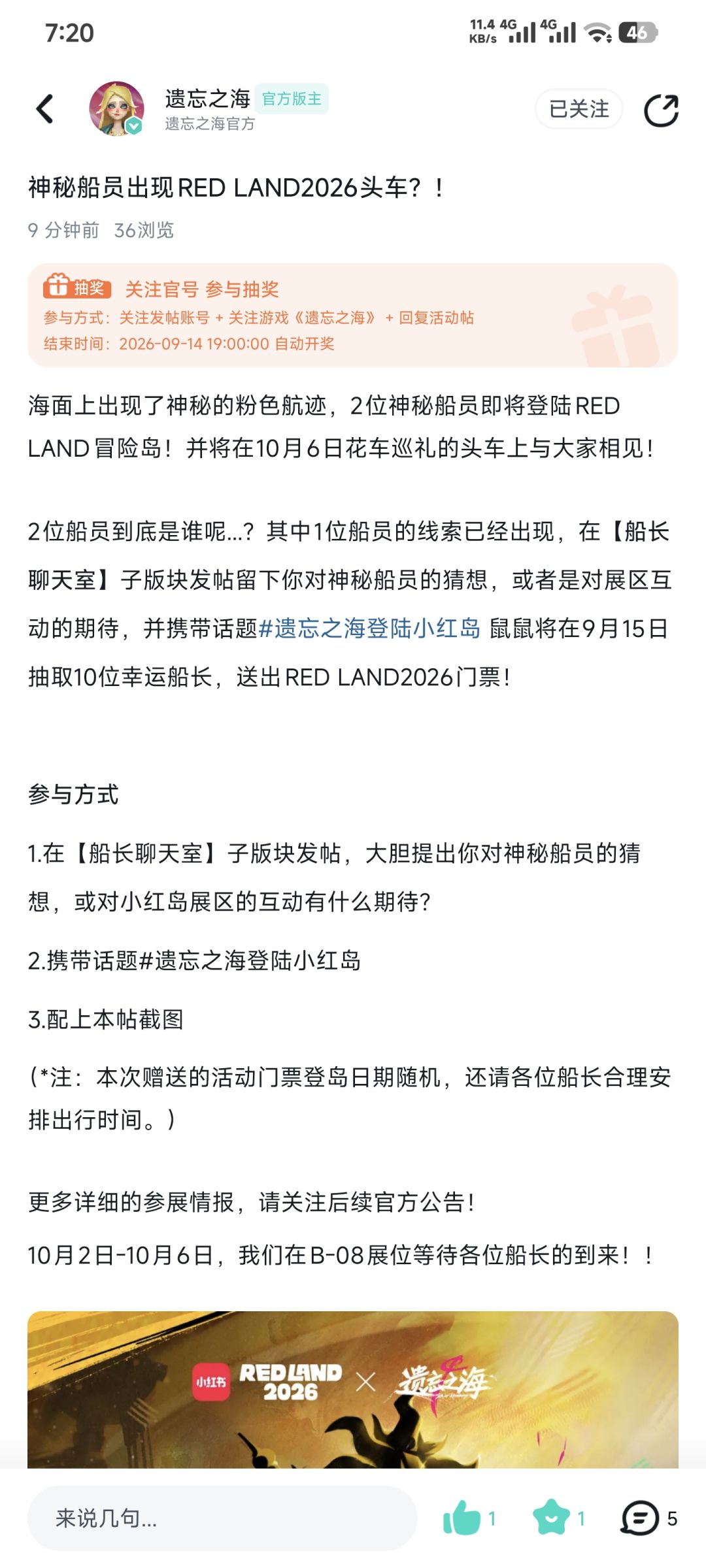 7:20

11.4 KB/s 4G 4G 46

遗忘之海 官方版主
遗忘之海官方

已关注

神秘船员出现RED LAND2026头车？！

9 分钟前 36浏览

抽奖 关注官号 参与抽奖
参与方式：关注发帖账号 + 关注游戏《遗忘之海》 + 回复活动帖
结束时间：2026-09-14 19:00:00 自动开奖

海面上出现了神秘的粉色航迹，2位神秘船员即将登陆RED LAND冒险岛！并将在10月6日花车巡礼的头车上与大家相见！

2位船员到底是谁呢...？其中1位船员的线索已经出现，在【船长聊天室】子版块发帖留下你对神秘船员的猜想，或者是对展区互动的期待，并携带话题#遗忘之海登陆小红岛 鼠鼠将在9月15日抽取10位幸运船长，送出RED LAND2026门票！

参与方式

1.在【船长聊天室】子版块发帖，大胆提出你对神秘船员的猜想，或对小红岛展区的互动有什么期待?

2.携带话题#遗忘之海登陆小红岛

3.配上本帖截图

（*注：本次赠送的活动门票登岛日期随机，还请各位船长合理安排出行时间。）

更多详细的参展情报，请关注后续官方公告！

10月2日-10月6日，我们在B-08展位等待各位船长的到来！！

小红书 RED LAND 2026 × 遗忘之海

来说几句...

1 1 5